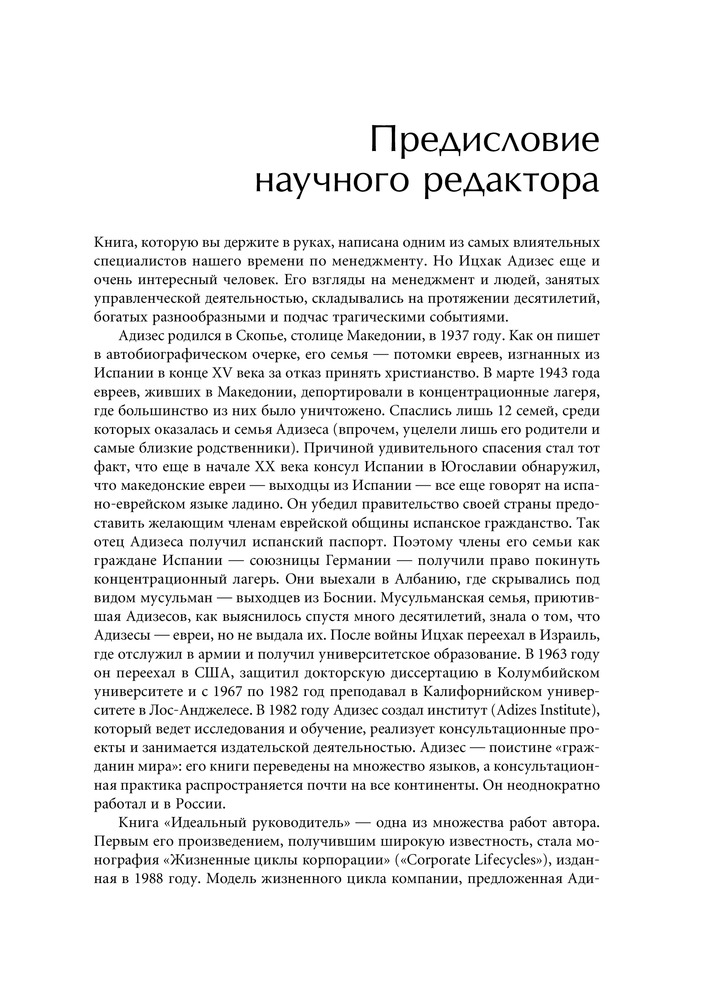 Предисловие научного редактора

Книга, которую вы держите в руках, написана одним из самых влиятельных специалистов нашего времени по менеджменту. Но Ицхак Адизес еще и очень интересный человек. Его взгляды на менеджмент и людей, занятых управленческой деятельностью, складывались на протяжении десятилетий, богатых разнообразными и подчас трагическими событиями.

Адизес родился в Скопье, столице Македонии, в 1937 году. Как он пишет в автобиографическом очерке, его семья — потомки евреев, изгнанных из Испании в конце XV века за отказ принять христианство. В марте 1943 года евреев, живших в Македонии, депортировали в концентрационные лагеря, где большинство из них было уничтожено. Спаслись лишь 12 семей, среди которых оказалась и семья Адизеса (впрочем, уцелели лишь его родители и самые близкие родственники). Причиной удивительного спасения стал тот факт, что еще в начале XX века консул Испании в Югославии обнаружил, что македонские евреи — выходцы из Испании — все еще говорят на испано-еврейском языке ладино. Он убедил правительство своей страны предоставить желающим членам еврейской общины испанское гражданство. Так отец Адизеса получил испанский паспорт. Поэтому члены его семьи как граждане Испании — союзницы Германии — получили право покинуть концентрационный лагерь. Они выехали в Албанию, где скрывались под видом мусульман — выходцев из Боснии. Мусульманская семья, приютившая Адизесов, как выяснилось спустя много десятилетий, знала о том, что Адизесы — евреи, но не выдала их. После войны Ицхак переехал в Израиль, где отслужил в армии и получил университетское образование. В 1963 году он переехал в США, защитил докторскую диссертацию в Колумбийском университете и с 1967 по 1982 год преподавал в Калифорнийском университете в Лос-Анджелесе. В 1982 году Адизес создал институт (Adizes Institute), который ведет исследования и обучение, реализует консультационные проекты и занимается издательской деятельностью. Адизес — поистине «гражданин мира»: его книги переведены на множество языков, а консультационная практика распространяется почти на все континенты. Он неоднократно работал и в России.

Книга «Идеальный руководитель» — одна из множества работ автора. Первым его произведением, получившим широкую известность, стала монография «Жизненные циклы корпорации» («Corporate Lifecycles»), изданная в 1988 году. Модель жизненного цикла компании, предложенная Ади-